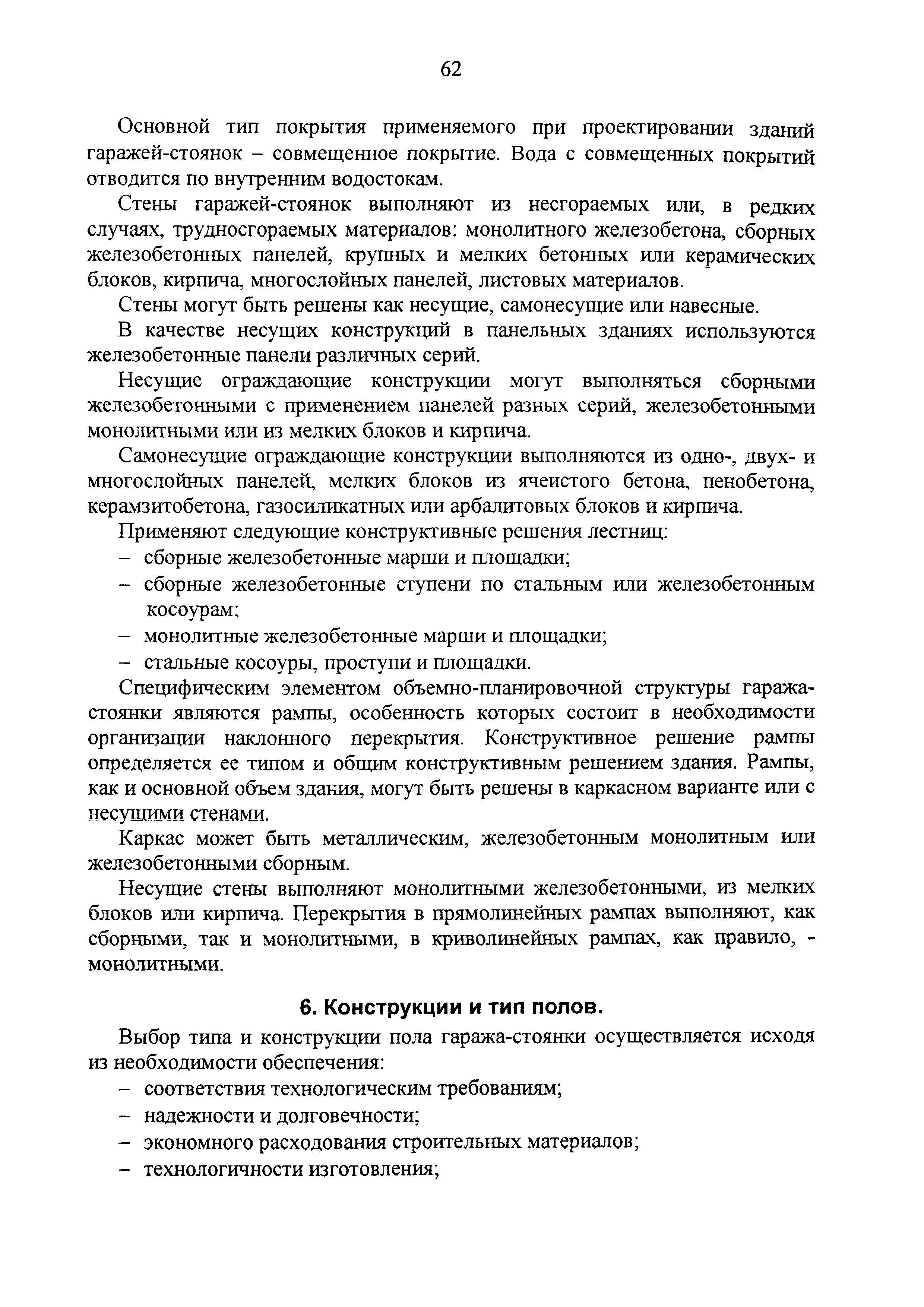 62

Основной тип покрытия применяемого при проектировании зданий гаражей-стоянок – совмещенное покрытие. Вода с совмещенных покрытий отводится по внутренним водостокам.

Стены гаражей-стоянок выполняют из несгораемых или, в редких случаях, трудносгораемых материалов: монолитного железобетона, сборных железобетонных панелей, крупных и мелких бетонных или керамических блоков, кирпича, многослойных панелей, листовых материалов.

Стены могут быть решены как несущие, самонесущие или навесные.

В качестве несущих конструкций в панельных зданиях используются железобетонные панели различных серий.

Несущие ограждающие конструкции могут выполняться сборными железобетонными с применением панелей разных серий, железобетонными монолитными или из мелких блоков и кирпича.

Самонесущие ограждающие конструкции выполняются из одно-, двух- и многослойных панелей, мелких блоков из ячеистого бетона, пенобетона, керамзитобетона, газосиликатных или арбалитовых блоков и кирпича.

Применяют следующие конструктивные решения лестниц:
– сборные железобетонные марши и площадки;
– сборные железобетонные ступени по стальным или железобетонным косоурам;
– монолитные железобетонные марши и площадки;
– стальные косоуры, проступи и площадки.

Специфическим элементом объемно-планировочной структуры гаража-стоянки являются рампы, особенность которых состоит в необходимости организации наклонного перекрытия. Конструктивное решение рампы определяется ее типом и общим конструктивным решением здания. Рампы, как и основной объем здания, могут быть решены в каркасном варианте или с несущими стенами.

Каркас может быть металлическим, железобетонным монолитным или железобетонными сборным.

Несущие стены выполняют монолитными железобетонными, из мелких блоков или кирпича. Перекрытия в прямолинейных рампах выполняют, как сборными, так и монолитными, в криволинейных рампах, как правило, - монолитными.

6. Конструкции и тип полов.

Выбор типа и конструкции пола гаража-стоянки осуществляется исходя из необходимости обеспечения:
– соответствия технологическим требованиям;
– надежности и долговечности;
– экономного расходования строительных материалов;
– технологичности изготовления;